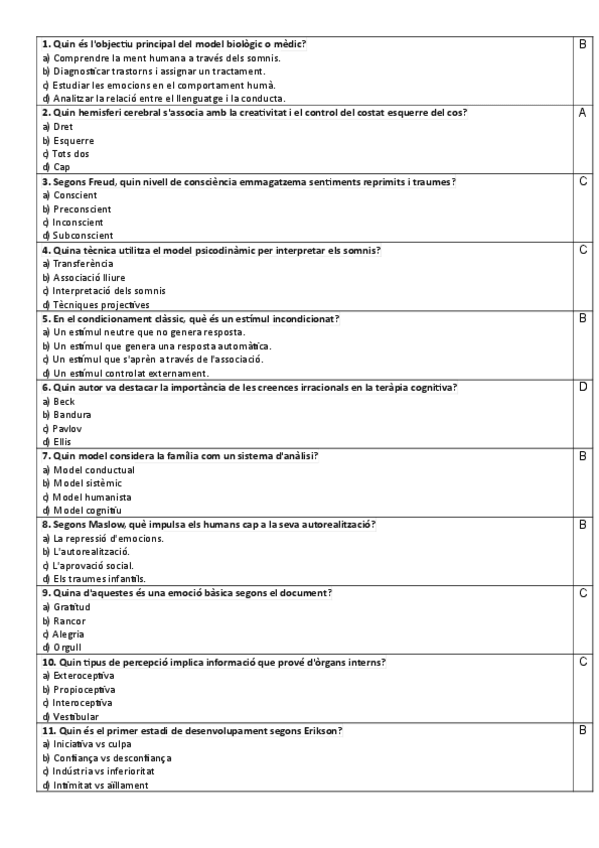 | | |
|---|---|
| **1. Quin és l'objectiu principal del model biològic o mèdic?**<br>a) Comprendre la ment humana a través dels somnis.<br>b) Diagnosticar trastorns i assignar un tractament.<br>c) Estudiar les emocions en el comportament humà.<br>d) Analitzar la relació entre el llenguatge i la conducta. | B |
| **2. Quin hemisferi cerebral s'associa amb la creativitat i el control del costat esquerre del cos?**<br>a) Dret<br>b) Esquerre<br>c) Tots dos<br>d) Cap | A |
| **3. Segons Freud, quin nivell de consciència emmagatzema sentiments reprimits i traumes?**<br>a) Conscient<br>b) Preconscient<br>c) Inconscient<br>d) Subconscient | C |
| **4. Quina tècnica utilitza el model psicodinàmic per interpretar els somnis?**<br>a) Transferència<br>b) Associació lliure<br>c) Interpretació dels somnis<br>d) Tècniques projectives | C |
| **5. En el condicionament clàssic, què és un estímul incondicionat?**<br>a) Un estímul neutre que no genera resposta.<br>b) Un estímul que genera una resposta automàtica.<br>c) Un estímul que s'aprèn a través de l'associació.<br>d) Un estímul controlat externament. | B |
| **6. Quin autor va destacar la importància de les creences irracionals en la teràpia cognitiva?**<br>a) Beck<br>b) Bandura<br>c) Pavlov<br>d) Ellis | D |
| **7. Quin model considera la família com un sistema d'anàlisi?**<br>a) Model conductual<br>b) Model sistèmic<br>c) Model humanista<br>d) Model cognitiu | B |
| **8. Segons Maslow, què impulsa els humans cap a la seva autorealització?**<br>a) La repressió d'emocions.<br>b) L'autorealització.<br>c) L'aprovació social.<br>d) Els traumes infantils. | B |
| **9. Quina d'aquestes és una emoció bàsica segons el document?**<br>a) Gratitud<br>b) Rancor<br>c) Alegria<br>d) Orgull | C |
| **10. Quin tipus de percepció implica informació que prové d'òrgans interns?**<br>a) Exteroceptiva<br>b) Propioceptiva<br>c) Interoceptiva<br>d) Vestibular | C |
| **11. Quin és el primer estadi de desenvolupament segons Erikson?**<br>a) Iniciativa vs culpa<br>b) Confiança vs desconfiança<br>c) Indústria vs inferioritat<br>d) Intimitat vs aïllament | B |